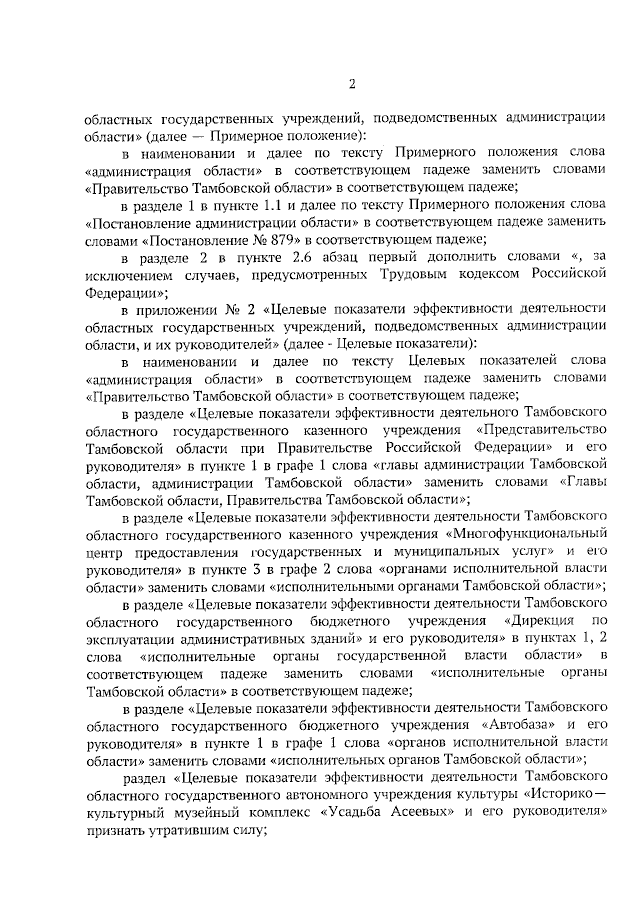 2

областных государственных учреждений, подведомственных администрации области» (далее — Примерное положение):

в наименовании и далее по тексту Примерного положения слова «администрация области» в соответствующем падеже заменить словами «Правительство Тамбовской области» в соответствующем падеже;

в разделе 1 в пункте 1.1 и далее по тексту Примерного положения слова «Постановление администрации области» в соответствующем падеже заменить словами «Постановление № 879» в соответствующем падеже;

в разделе 2 в пункте 2.6 абзац первый дополнить словами «, за исключением случаев, предусмотренных Трудовым кодексом Российской Федерации»;

в приложении № 2 «Целевые показатели эффективности деятельности областных государственных учреждений, подведомственных администрации области, и их руководителей» (далее - Целевые показатели):

в наименовании и далее по тексту Целевых показателей слова «администрация области» в соответствующем падеже заменить словами «Правительство Тамбовской области» в соответствующем падеже;

в разделе «Целевые показатели эффективности деятельного Тамбовского областного государственного казенного учреждения «Представительство Тамбовской области при Правительстве Российской Федерации» и его руководителя» в пункте 1 в графе 1 слова «главы администрации Тамбовской области, администрации Тамбовской области» заменить словами «Главы Тамбовской области, Правительства Тамбовской области»;

в разделе «Целевые показатели эффективности деятельности Тамбовского областного государственного казенного учреждения «Многофункциональный центр предоставления государственных и муниципальных услуг» и его руководителя» в пункте 3 в графе 2 слова «органами исполнительной власти области» заменить словами «исполнительными органами Тамбовской области»;

в разделе «Целевые показатели эффективности деятельности Тамбовского областного государственного бюджетного учреждения «Дирекция по эксплуатации административных зданий» и его руководителя» в пунктах 1, 2 слова «исполнительные органы государственной власти области» в соответствующем падеже заменить словами «исполнительные органы Тамбовской области» в соответствующем падеже;

в разделе «Целевые показатели эффективности деятельности Тамбовского областного государственного бюджетного учреждения «Автобаза» и его руководителя» в пункте 1 в графе 1 слова «органов исполнительной власти области» заменить словами «исполнительных органов Тамбовской области»;

раздел «Целевые показатели эффективности деятельности Тамбовского областного государственного автономного учреждения культуры «Историко—культурный музейный комплекс «Усадьба Асеевых» и его руководителя» признать утратившим силу;